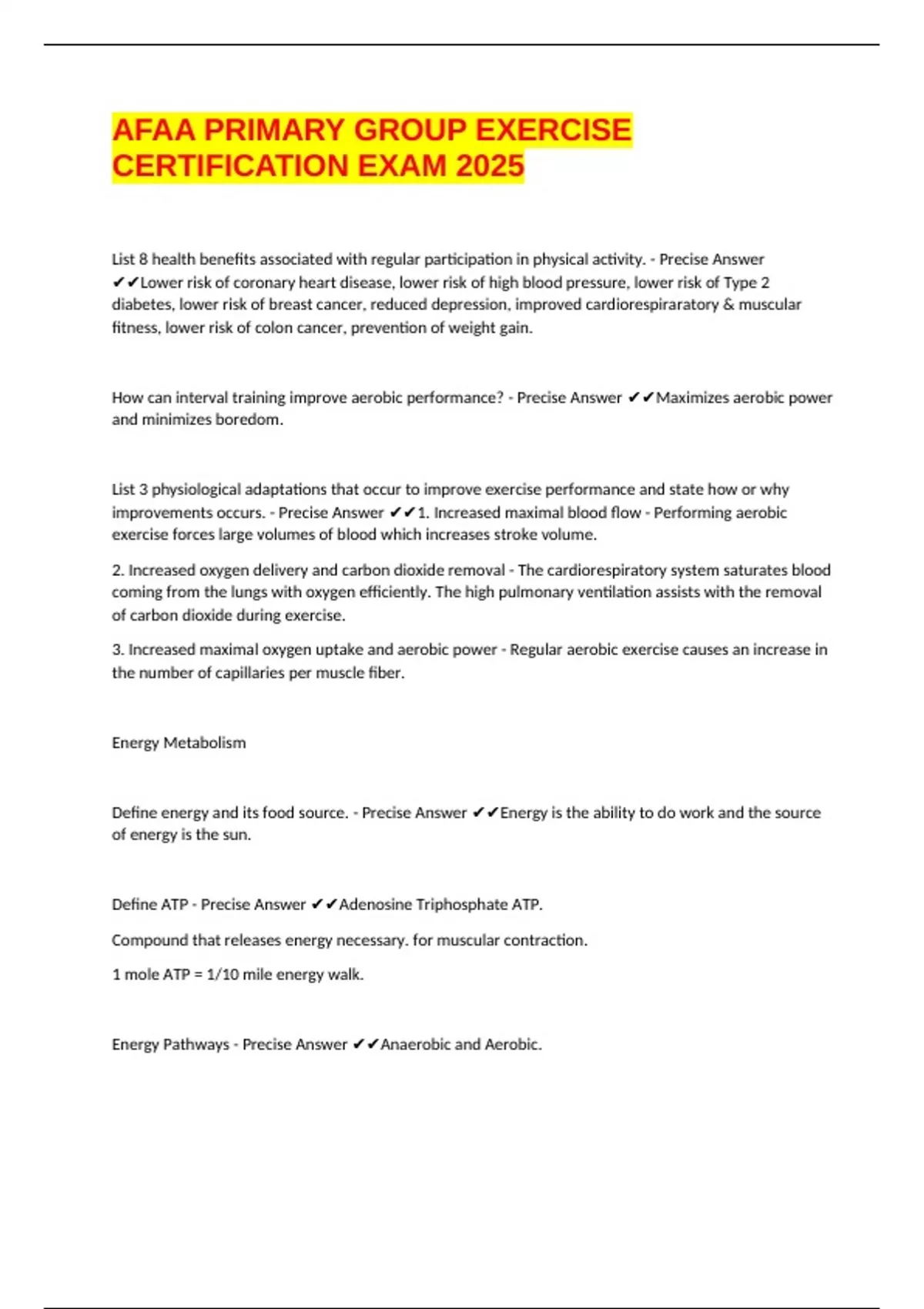 AFAA PRIMARY GROUP EXERCISE CERTIFICATION EXAM 2025

List 8 health benefits associated with regular participation in physical activity. - Precise Answer ✔✔Lower risk of coronary heart disease, lower risk of high blood pressure, lower risk of Type 2 diabetes, lower risk of breast cancer, reduced depression, improved cardiorespiraratory & muscular fitness, lower risk of colon cancer, prevention of weight gain.

How can interval training improve aerobic performance? - Precise Answer ✔✔Maximizes aerobic power and minimizes boredom.

List 3 physiological adaptations that occur to improve exercise performance and state how or why improvements occurs. - Precise Answer ✔✔1. Increased maximal blood flow - Performing aerobic exercise forces large volumes of blood which increases stroke volume.

2. Increased oxygen delivery and carbon dioxide removal - The cardiorespiratory system saturates blood coming from the lungs with oxygen efficiently. The high pulmonary ventilation assists with the removal of carbon dioxide during exercise.

3. Increased maximal oxygen uptake and aerobic power - Regular aerobic exercise causes an increase in the number of capillaries per muscle fiber.

Energy Metabolism

Define energy and its food source. - Precise Answer ✔✔Energy is the ability to do work and the source of energy is the sun.

Define ATP - Precise Answer ✔✔Adenosine Triphosphate ATP.

Compound that releases energy necessary. for muscular contraction.

1 mole ATP = 1/10 mile energy walk.

Energy Pathways - Precise Answer ✔✔Anaerobic and Aerobic.